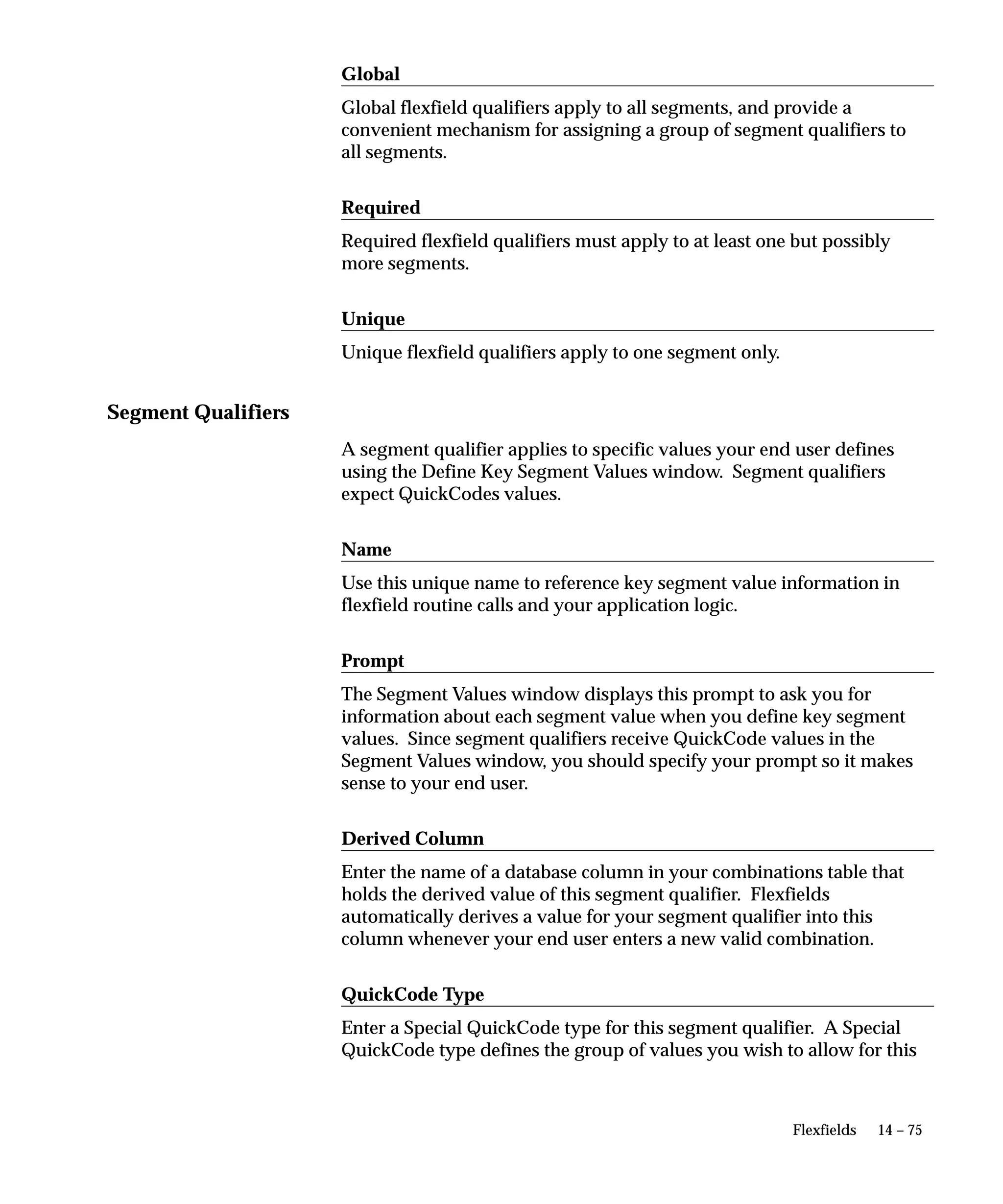 Global

Global flexfield qualifiers apply to all segments, and provide a convenient mechanism for assigning a group of segment qualifiers to all segments.

Required

Required flexfield qualifiers must apply to at least one but possibly more segments.

Unique

Unique flexfield qualifiers apply to one segment only.

Segment Qualifiers

A segment qualifier applies to specific values your end user defines using the Define Key Segment Values window.  Segment qualifiers expect QuickCodes values.

Name

Use this unique name to reference key segment value information in flexfield routine calls and your application logic.

Prompt

The Segment Values window displays this prompt to ask you for information about each segment value when you define key segment values.  Since segment qualifiers receive QuickCode values in the Segment Values window, you should specify your prompt so it makes sense to your end user.

Derived Column

Enter the name of a database column in your combinations table that holds the derived value of this segment qualifier.  Flexfields automatically derives a value for your segment qualifier into this column whenever your end user enters a new valid combination.

QuickCode Type

Enter a Special QuickCode type for this segment qualifier.  A Special QuickCode type defines the group of values you wish to allow for this

Flexfields     14 – 75